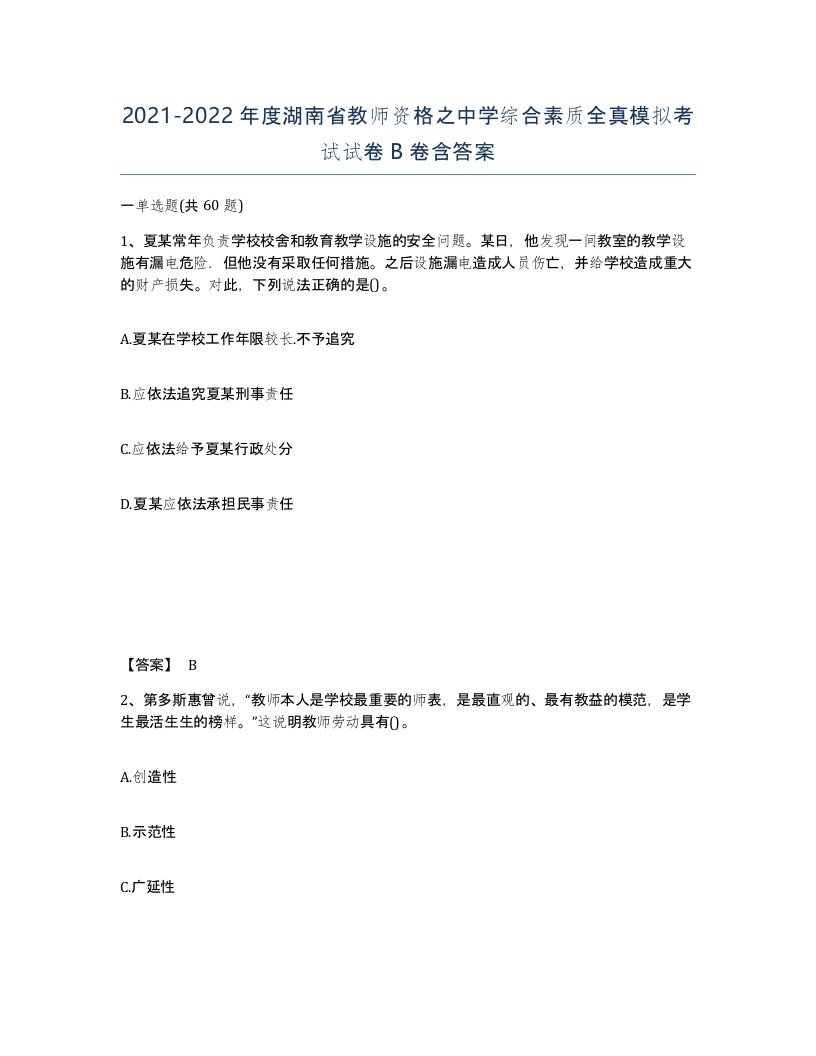 2021-2022年度湖南省教师资格之中学综合素质全真模拟考试试卷B卷含答案

一单选题(共60题)

1、夏某常年负责学校校舍和教育教学设施的安全问题。某日，他发现一间教室的教学设施有漏电危险，但他没有采取任何措施。之后设施漏电造成人员伤亡，并给学校造成重大的财产损失。对此，下列说法正确的是()。

A.夏某在学校工作年限较长.不予追究

B.应依法追究夏某刑事责任

C.应依法给予夏某行政处分

D.夏某应依法承担民事责任

【答案】 B

2、第多斯惠曾说，“教师本人是学校最重要的师表，是最直观的、最有教益的模范，是学生最活生生的榜样。”这说明教师劳动具有()。

A.创造性

B.示范性

C.广延性